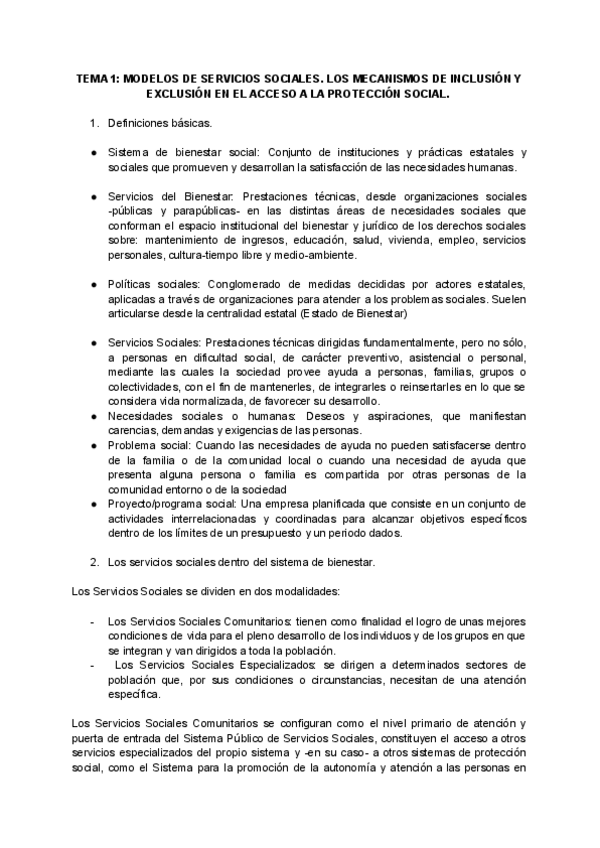 TEMA 1: MODELOS DE SERVICIOS SOCIALES. LOS MECANISMOS DE INCLUSIÓN Y EXCLUSIÓN EN EL ACCESO A LA PROTECCIÓN SOCIAL.

1. Definiciones básicas.

● Sistema de bienestar social: Conjunto de instituciones y prácticas estatales y sociales que promueven y desarrollan la satisfacción de las necesidades humanas.

● Servicios del Bienestar: Prestaciones técnicas, desde organizaciones sociales -públicas y parapúblicas- en las distintas áreas de necesidades sociales que conforman el espacio institucional del bienestar y jurídico de los derechos sociales sobre: mantenimiento de ingresos, educación, salud, vivienda, empleo, servicios personales, cultura-tiempo libre y medio-ambiente.

● Políticas sociales: Conglomerado de medidas decididas por actores estatales, aplicadas a través de organizaciones para atender a los problemas sociales. Suelen articularse desde la centralidad estatal (Estado de Bienestar)

● Servicios Sociales: Prestaciones técnicas dirigidas fundamentalmente, pero no sólo, a personas en dificultad social, de carácter preventivo, asistencial o personal, mediante las cuales la sociedad provee ayuda a personas, familias, grupos o colectividades, con el fin de mantenerles, de integrarles o reinsertarles en lo que se considera vida normalizada, de favorecer su desarrollo.
● Necesidades sociales o humanas: Deseos y aspiraciones, que manifiestan carencias, demandas y exigencias de las personas.
● Problema social: Cuando las necesidades de ayuda no pueden satisfacerse dentro de la familia o de la comunidad local o cuando una necesidad de ayuda que presenta alguna persona o familia es compartida por otras personas de la comunidad entorno o de la sociedad
● Proyecto/programa social: Una empresa planificada que consiste en un conjunto de actividades interrelacionadas y coordinadas para alcanzar objetivos específicos dentro de los límites de un presupuesto y un periodo dados.

2. Los servicios sociales dentro del sistema de bienestar.

Los Servicios Sociales se dividen en dos modalidades:

- Los Servicios Sociales Comunitarios: tienen como finalidad el logro de unas mejores condiciones de vida para el pleno desarrollo de los individuos y de los grupos en que se integran y van dirigidos a toda la población.
- Los Servicios Sociales Especializados: se dirigen a determinados sectores de población que, por sus condiciones o circunstancias, necesitan de una atención específica.

Los Servicios Sociales Comunitarios se configuran como el nivel primario de atención y puerta de entrada del Sistema Público de Servicios Sociales, constituyen el acceso a otros servicios especializados del propio sistema y -en su caso- a otros sistemas de protección social, como el Sistema para la promoción de la autonomía y atención a las personas en